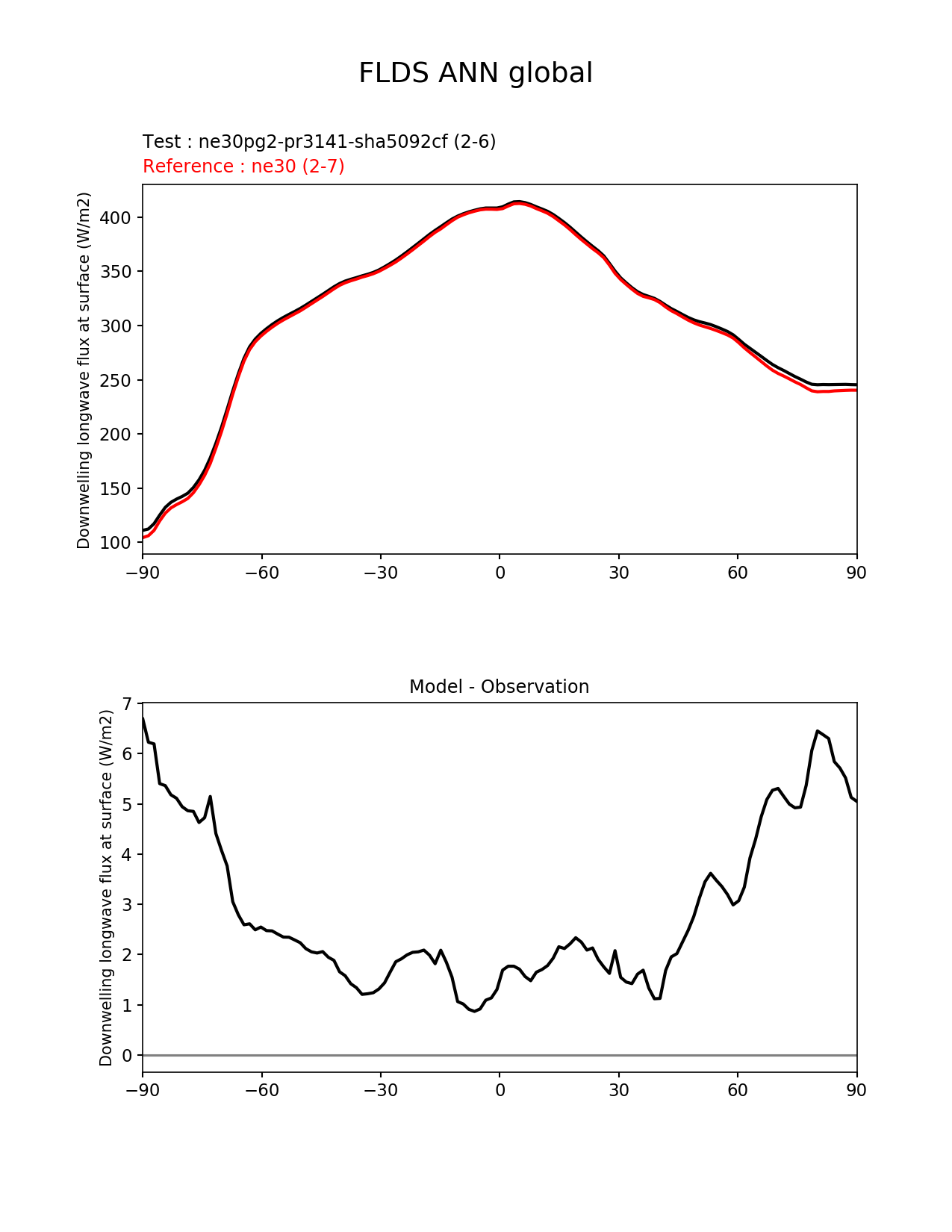 FLDS ANN global

Test : ne30pg2-pr3141-sha5092cf (2-6)
Reference : ne30 (2-7)

Downwelling longwave flux at surface (W/m2)

400
350
300
250
200
150
100

−90 −60 −30 0 30 60 90

Model - Observation

Downwelling longwave flux at surface (W/m2)

7
6
5
4
3
2
1
0

−90 −60 −30 0 30 60 90